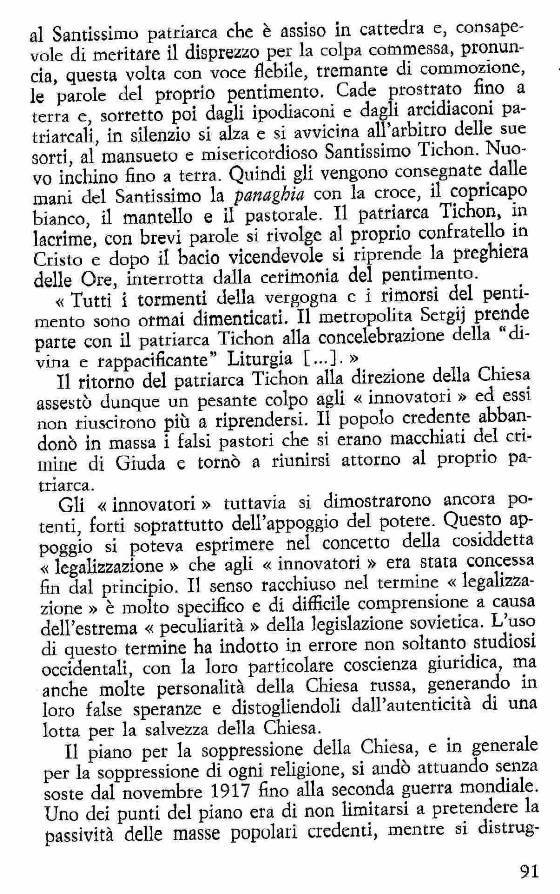 al Santissimo patriarca che è assiso in cattedra e, consapevole di meritare il disprezzo per la colpa commessa, pronuncia, questa volta con voce flebile, tremante di commozione, le parole del proprio pentimento. Cade prostrato fino a terra e, sorretto poi dagli ipodiaconi e dagli arcidiaconi patriarcali, in silenzio si alza e si avvicina all'arbitro delle sue sorti, al mansueto e misericordioso Santissimo Tichon. Nuovo inchino fino a terra. Quindi gli vengono consegnate dalle mani del Santissimo la panaghia con la croce, il copricapo bianco, il mantello e il pastorale. Il patriarca Tichon, in lacrime, con brevi parole si rivolge al proprio confratello in Cristo e dopo il bacio vicendevole si riprende la preghiera delle Ore, interrotta dalla cerimonia del pentimento.

« Tutti i tormenti della vergogna e i rimorsi del pentimento sono ormai dimenticati. Il metropolita Sergij prende parte con il patriarca Tichon alla concelebrazione della "divina e rappacificante" Liturgia [...]. »

Il ritorno del patriarca Tichon alla direzione della Chiesa assestò dunque un pesante colpo agli « innovatori » ed essi non riuscirono più a riprendersi. Il popolo credente abbandonò in massa i falsi pastori che si erano macchiati del crimine di Giuda e tornò a riunirsi attorno al proprio patriarca.

Gli « innovatori » tuttavia si dimostrarono ancora potenti, forti soprattutto dell'appoggio del potere. Questo appoggio si poteva esprimere nel concetto della cosiddetta « legalizzazione » che agli « innovatori » era stata concessa fin dal principio. Il senso racchiuso nel termine « legalizzazione » è molto specifico e di difficile comprensione a causa dell'estrema « peculiarità » della legislazione sovietica. L'uso di questo termine ha indotto in errore non soltanto studiosi occidentali, con la loro particolare coscienza giuridica, ma anche molte personalità della Chiesa russa, generando in loro false speranze e distogliendoli dall'autenticità di una lotta per la salvezza della Chiesa.

Il piano per la soppressione della Chiesa, e in generale per la soppressione di ogni religione, si andò attuando senza soste dal novembre 1917 fino alla seconda guerra mondiale. Uno dei punti del piano era di non limitarsi a pretendere la passività delle masse popolari credenti, mentre si distrug-

91